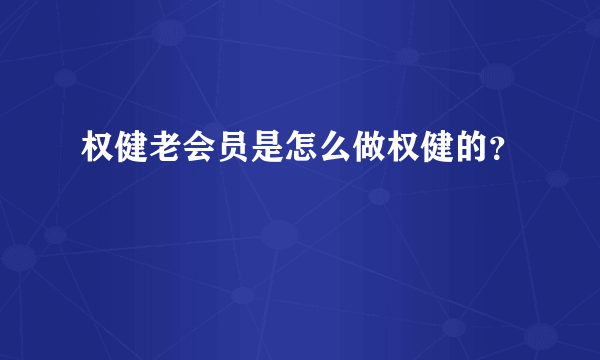 权健老会员是怎么做权健的？